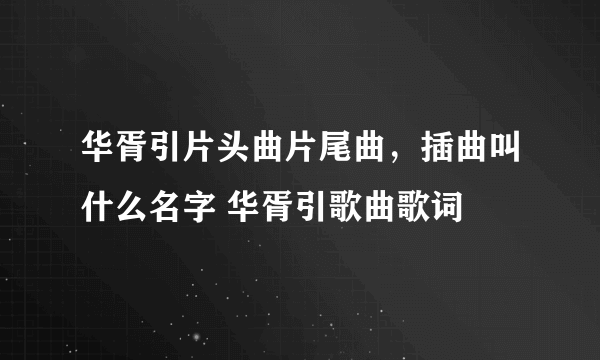 华胥引片头曲片尾曲，插曲叫什么名字 华胥引歌曲歌词